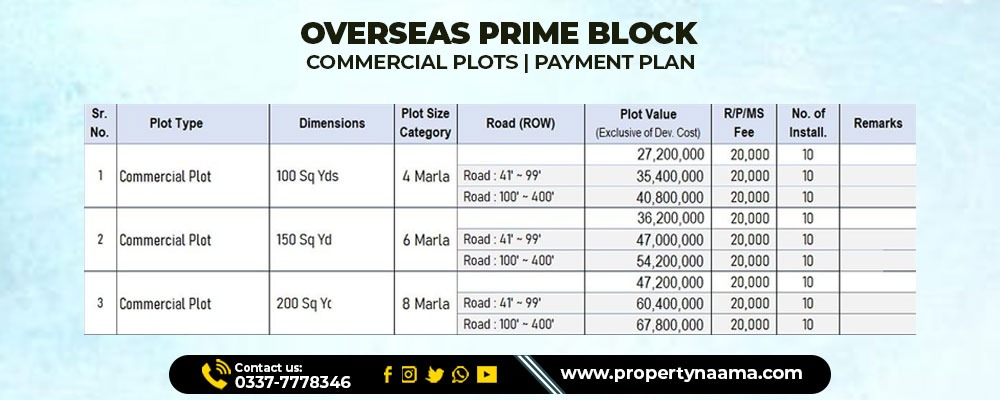 OVERSEAS PRIME BLOCK
COMMERCIAL PLOTS | PAYMENT PLAN

| Sr. No. | Plot Type | Dimensions | Plot Size Category | Road (ROW) | Plot Value (Exclusive of Dev. Cost) | R/P/MS Fee | No. of Install. | Remarks |
|---|---|---|---|---|---|---|---|---|
| 1 | Commercial Plot | 100 Sq Yds | 4 Marla | | 27,200,000 | 20,000 | 10 | |
| | | | | Road : 41' ~ 99' | 35,400,000 | 20,000 | 10 | |
| | | | | Road : 100' ~ 400' | 40,800,000 | 20,000 | 10 | |
| 2 | Commercial Plot | 150 Sq Yd | 6 Marla | | 36,200,000 | 20,000 | 10 | |
| | | | | Road : 41' ~ 99' | 47,000,000 | 20,000 | 10 | |
| | | | | Road : 100' ~ 400' | 54,200,000 | 20,000 | 10 | |
| 3 | Commercial Plot | 200 Sq Yc | 8 Marla | | 47,200,000 | 20,000 | 10 | |
| | | | | Road : 41' ~ 99' | 60,400,000 | 20,000 | 10 | |
| | | | | Road : 100' ~ 400' | 67,800,000 | 20,000 | 10 | |

Contact us:
0337-7778346

www.propertynaama.com